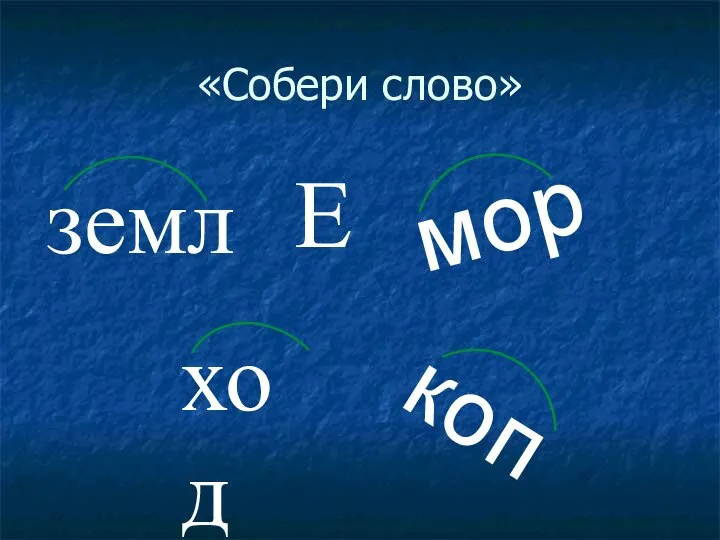 «Собери слово»

земл Е мор

хо
д

коп